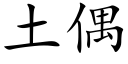 土偶